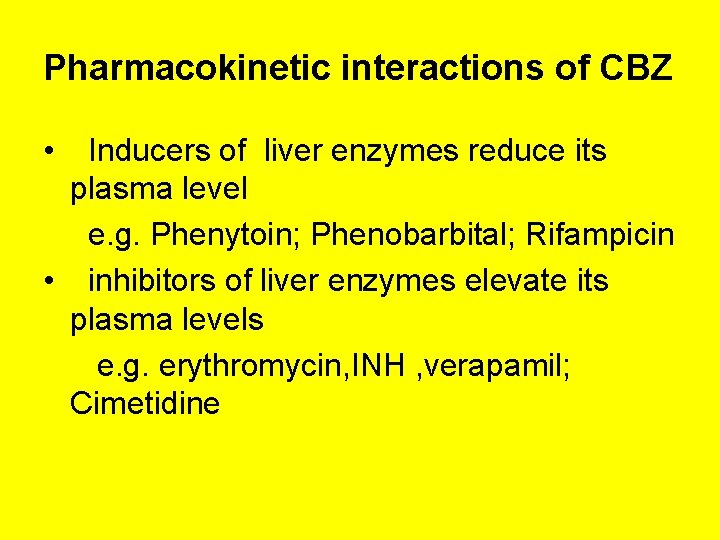 Pharmacokinetic interactions of CBZ

• Inducers of liver enzymes reduce its plasma level
e.g. Phenytoin; Phenobarbital; Rifampicin

• inhibitors of liver enzymes elevate its plasma levels
e.g. erythromycin,INH ,verapamil; Cimetidine